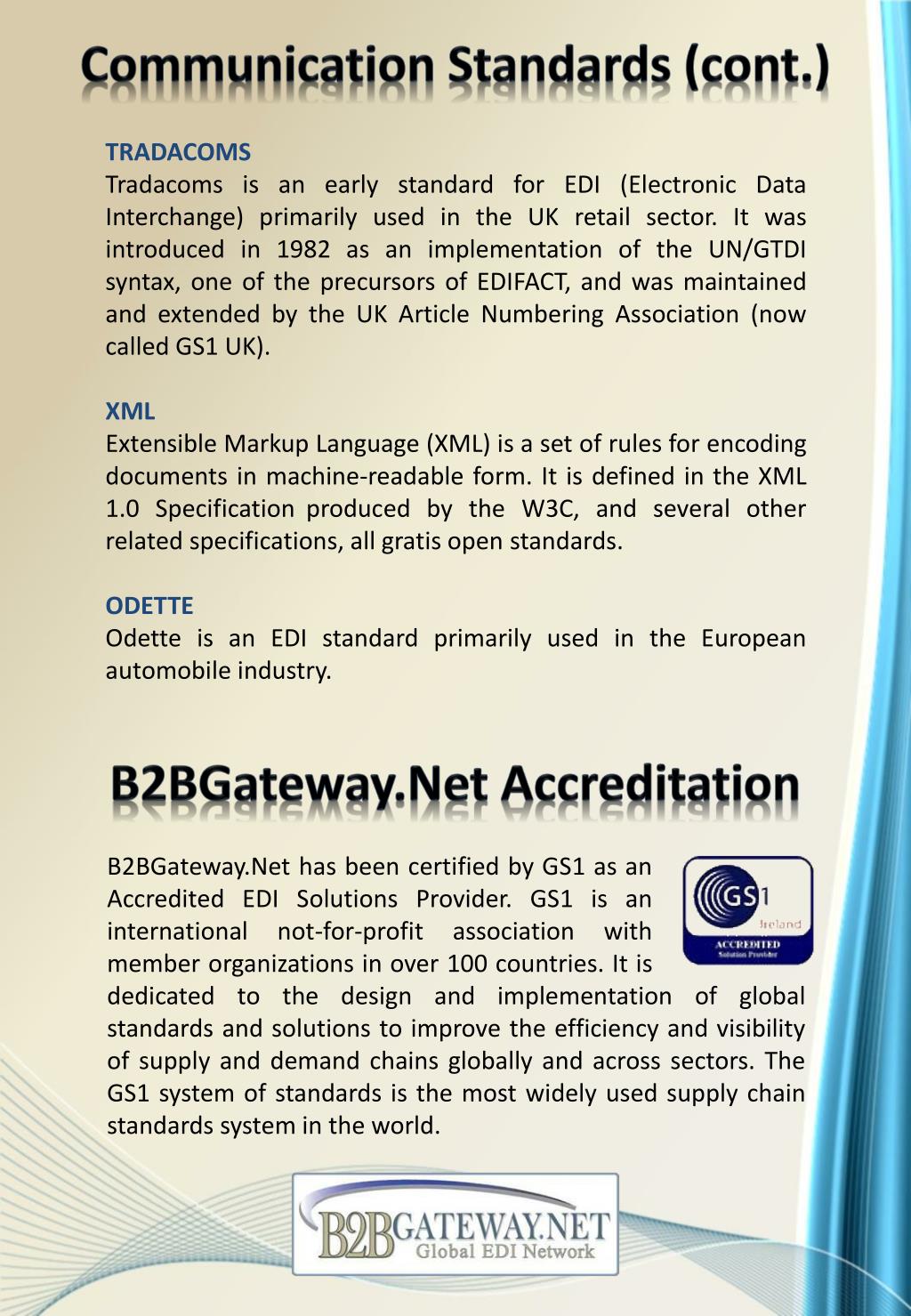 Communication Standards (cont.)

TRADACOMS
Tradacoms is an early standard for EDI (Electronic Data Interchange) primarily used in the UK retail sector. It was introduced in 1982 as an implementation of the UN/GTDI syntax, one of the precursors of EDIFACT, and was maintained and extended by the UK Article Numbering Association (now called GS1 UK).

XML
Extensible Markup Language (XML) is a set of rules for encoding documents in machine-readable form. It is defined in the XML 1.0 Specification produced by the W3C, and several other related specifications, all gratis open standards.

ODETTE
Odette is an EDI standard primarily used in the European automobile industry.

B2BGateway.Net Accreditation

B2BGateway.Net has been certified by GS1 as an Accredited EDI Solutions Provider. GS1 is an international not-for-profit association with member organizations in over 100 countries. It is dedicated to the design and implementation of global standards and solutions to improve the efficiency and visibility of supply and demand chains globally and across sectors. The GS1 system of standards is the most widely used supply chain standards system in the world.

GS1 Ireland ACCREDITED Solution Provider

B2BGATEWAY.NET Global EDI Network